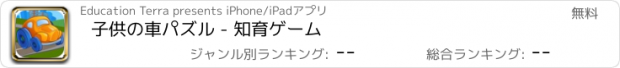 Education Terra presents iPhone/iPadアプリ

無料

子供の車パズル - 知育ゲーム

ジャンル別ランキング: --

総合ランキング: --